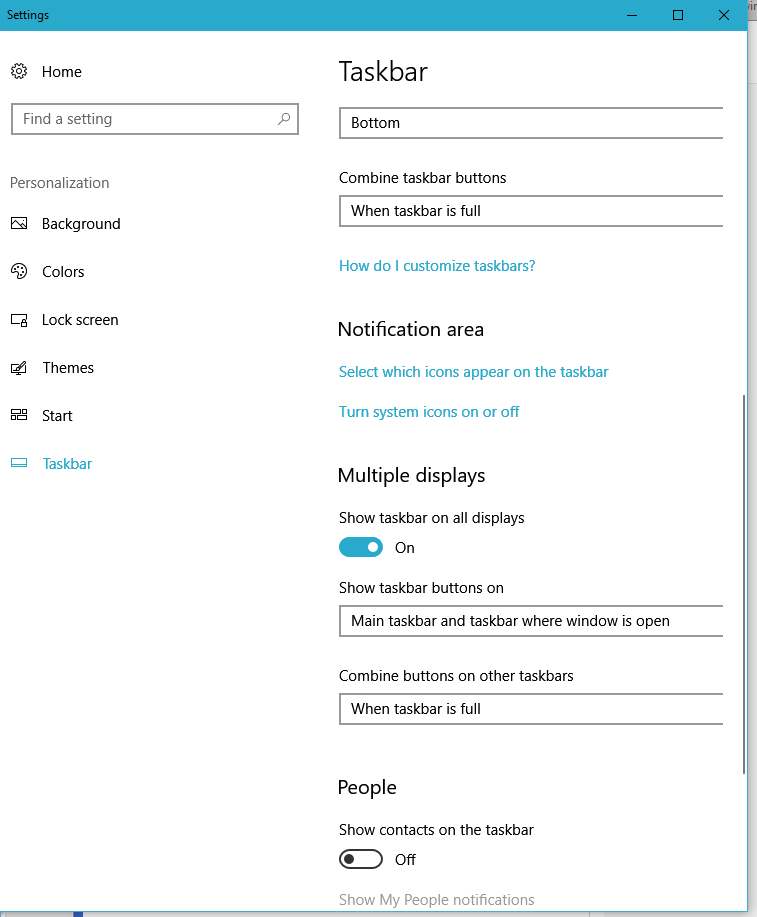 Settings

Home

Find a setting

Personalization

Background

Colors

Lock screen

Themes

Start

Taskbar

Taskbar

Bottom

Combine taskbar buttons

When taskbar is full

How do I customize taskbars?

Notification area

Select which icons appear on the taskbar

Turn system icons on or off

Multiple displays

Show taskbar on all displays

On

Show taskbar buttons on

Main taskbar and taskbar where window is open

Combine buttons on other taskbars

When taskbar is full

People

Show contacts on the taskbar

Off

Show My People notifications